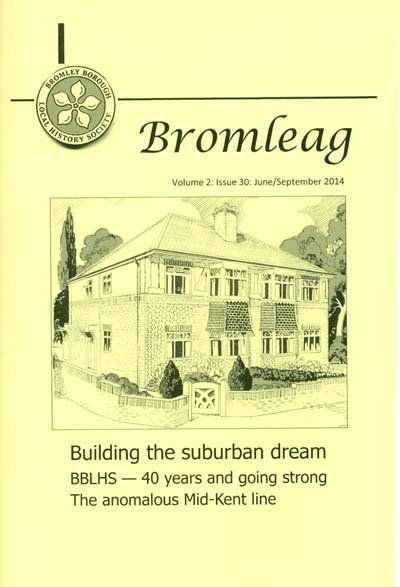 BROMLEY BOROUGH LOCAL HISTORY SOCIETY

Bromleag

Volume 2: Issue 30: June/September 2014

Building the suburban dream

BBLHS — 40 years and going strong

The anomalous Mid-Kent line